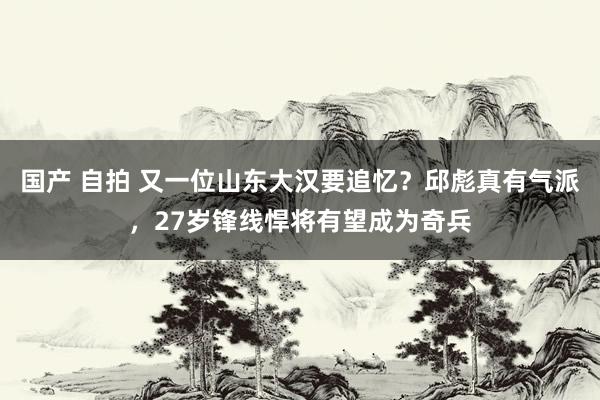 国产 自拍 又一位山东大汉要追忆？邱彪真有气派，27岁锋线悍将有望成为奇兵